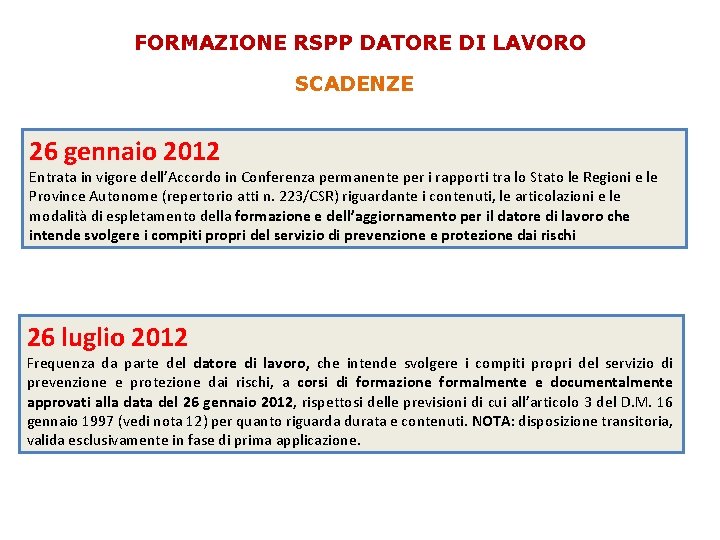 FORMAZIONE RSPP DATORE DI LAVORO

SCADENZE

26 gennaio 2012

Entrata in vigore dell'Accordo in Conferenza permanente per i rapporti tra lo Stato le Regioni e le Province Autonome (repertorio atti n. 223/CSR) riguardante i contenuti, le articolazioni e le modalità di espletamento della formazione e dell'aggiornamento per il datore di lavoro che intende svolgere i compiti propri del servizio di prevenzione e protezione dai rischi

26 luglio 2012

Frequenza da parte del datore di lavoro, che intende svolgere i compiti propri del servizio di prevenzione e protezione dai rischi, a corsi di formazione formalmente e documentalmente approvati alla data del 26 gennaio 2012, rispettosi delle previsioni di cui all'articolo 3 del D.M. 16 gennaio 1997 (vedi nota 12) per quanto riguarda durata e contenuti. NOTA: disposizione transitoria, valida esclusivamente in fase di prima applicazione.